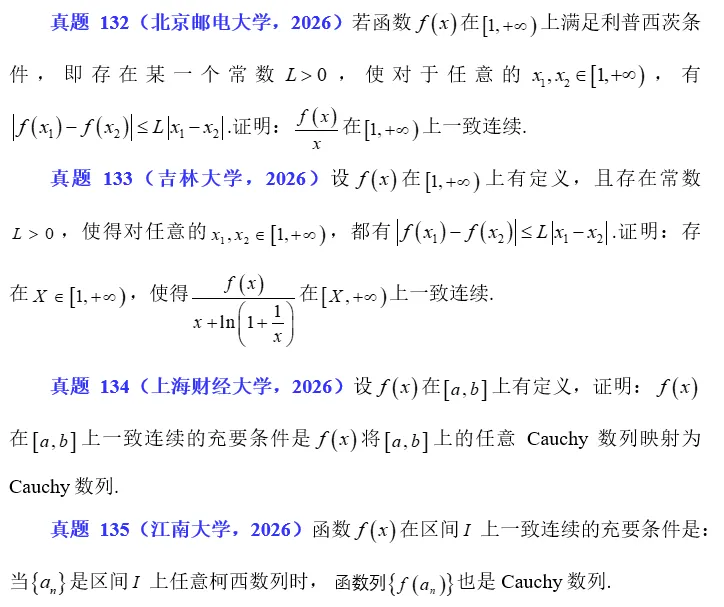 真题 132（北京邮电大学，2026）若函数 $f(x)$ 在 $[1,+\infty)$ 上满足利普西茨条件，即存在某一个常数 $L>0$，使对于任意的 $x_1,x_2\in[1,+\infty)$，有 $|f(x_1)-f(x_2)|\le L|x_1-x_2|$.证明：$\frac{f(x)}{x}$ 在 $[1,+\infty)$ 上一致连续.

真题 133（吉林大学，2026）设 $f(x)$ 在 $[1,+\infty)$ 上有定义，且存在常数 $L>0$，使得对任意的 $x_1,x_2\in[1,+\infty)$，都有 $|f(x_1)-f(x_2)|\le L|x_1-x_2|$.证明：存在 $X\in[1,+\infty)$，使得 $\frac{f(x)}{x+\ln\left(1+\frac{1}{x}\right)}$ 在 $[X,+\infty)$ 上一致连续.

真题 134（上海财经大学，2026）设 $f(x)$ 在 $[a,b]$ 上有定义，证明：$f(x)$ 在 $[a,b]$ 上一致连续的充要条件是 $f(x)$ 将 $[a,b]$ 上的任意 Cauchy 数列映射为 Cauchy 数列.

真题 135（江南大学，2026）函数 $f(x)$ 在区间 $I$ 上一致连续的充要条件是：当 $\{a_n\}$ 是区间 $I$ 上任意柯西数列时，函数列 $\{f(a_n)\}$ 也是 Cauchy 数列.